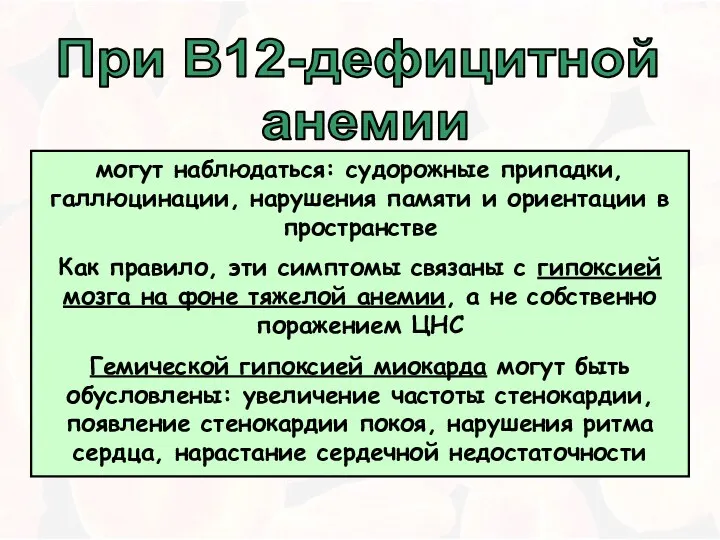 При В12-дефицитной анемии

могут наблюдаться: судорожные припадки, галлюцинации, нарушения памяти и ориентации в пространстве

Как правило, эти симптомы связаны с гипоксией мозга на фоне тяжелой анемии, а не собственно поражением ЦНС

Гемической гипоксией миокарда могут быть обусловлены: увеличение частоты стенокардии, появление стенокардии покоя, нарушения ритма сердца, нарастание сердечной недостаточности